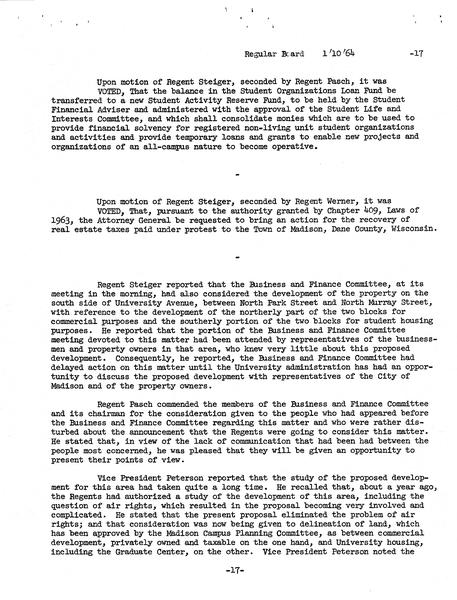 Regular Board 1/10/64 -17

Upon motion of Regent Steiger, seconded by Regent Pasch, it was VOTED, That the balance in the Student Organizations Loan Fund be transferred to a new Student Activity Reserve Fund, to be held by the Student Financial Adviser and administered with the approval of the Student Life and Interests Committee, and which shall consolidate monies which are to be used to provide financial solvency for registered non-living unit student organizations and activities and provide temporary loans and grants to enable new projects and organizations of an all-campus nature to become operative.

-

Upon motion of Regent Steiger, seconded by Regent Werner, it was VOTED, That, pursuant to the authority granted by Chapter 409, Laws of 1963, the Attorney General be requested to bring an action for the recovery of real estate taxes paid under protest to the Town of Madison, Dane County, Wisconsin.

-

Regent Steiger reported that the Business and Finance Committee, at its meeting in the morning, had also considered the development of the property on the south side of University Avenue, between North Park Street and North Murray Street, with reference to the development of the northerly part of the two blocks for commercial purposes and the southerly portion of the two blocks for student housing purposes. He reported that the portion of the Business and Finance Committee meeting devoted to this matter had been attended by representatives of the businessmen and property owners in that area, who knew very little about this proposed development. Consequently, he reported, the Business and Finance Committee had delayed action on this matter until the University administration has had an opportunity to discuss the proposed development with representatives of the City of Madison and of the property owners.

Regent Pasch commended the members of the Business and Finance Committee and its chairman for the consideration given to the people who had appeared before the Business and Finance Committee regarding this matter and who were rather disturbed about the announcement that the Regents were going to consider this matter. He stated that, in view of the lack of communication that had been had between the people most concerned, he was pleased that they will be given an opportunity to present their points of view.

Vice President Peterson reported that the study of the proposed development for this area had taken quite a long time. He recalled that, about a year ago, the Regents had authorized a study of the development of this area, including the question of air rights, which resulted in the proposal becoming very involved and complicated. He stated that the present proposal eliminated the problem of air rights; and that consideration was now being given to delineation of land, which has been approved by the Madison Campus Planning Committee, as between commercial development, privately owned and taxable on the one hand, and University housing, including the Graduate Center, on the other. Vice President Peterson noted the

-17-